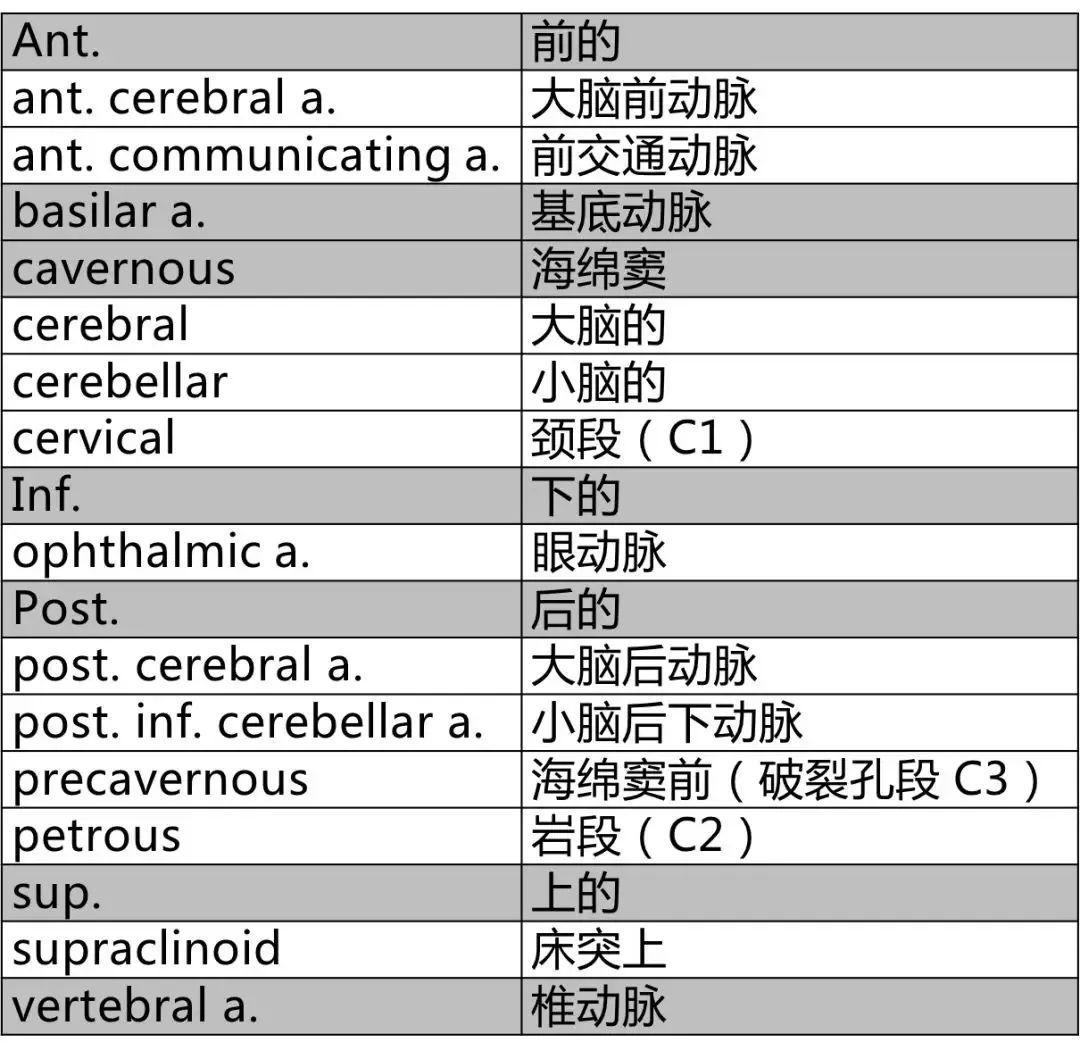 | Ant. | 前的 |
|---|---|
| ant. cerebral a. | 大脑前动脉 |
| ant. communicating a. | 前交通动脉 |
| basilar a. | 基底动脉 |
| cavernous | 海绵窦 |
| cerebral | 大脑的 |
| cerebellar | 小脑的 |
| cervical | 颈段（C1） |
| Inf. | 下的 |
| ophthalmic a. | 眼动脉 |
| Post. | 后的 |
| post. cerebral a. | 大脑后动脉 |
| post. inf. cerebellar a. | 小脑后下动脉 |
| precavernous | 海绵窦前（破裂孔段 C3） |
| petrous | 岩段（C2） |
| sup. | 上的 |
| supraclinoid | 床突上 |
| vertebral a. | 椎动脉 |